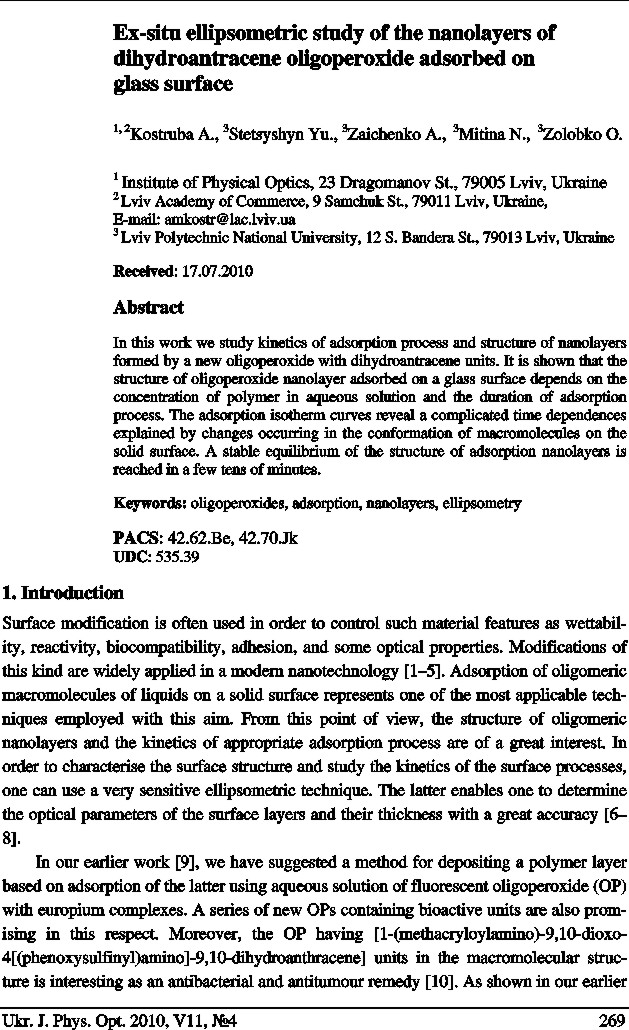 Ex-situ ellipsometric study of the nanolayers of dihydroantracene oligoperoxide adsorbed on glass surface

$^{1,2}$Kostruba A., $^{3}$Stetsyshyn Yu., $^{3}$Zaichenko A., $^{3}$Mitina N., $^{3}$Zolobko O.

$^{1}$ Institute of Physical Optics, 23 Dragomanov St., 79005 Lviv, Ukraine
$^{2}$ Lviv Academy of Commerce, 9 Samchuk St., 79011 Lviv, Ukraine,
E-mail: amkostr@lac.lviv.ua
$^{3}$ Lviv Polytechnic National University, 12 S. Bandera St., 79013 Lviv, Ukraine

Received: 17.07.2010

Abstract

In this work we study kinetics of adsorption process and structure of nanolayers formed by a new oligoperoxide with dihydroantracene units. It is shown that the structure of oligoperoxide nanolayer adsorbed on a glass surface depends on the concentration of polymer in aqueous solution and the duration of adsorption process. The adsorption isotherm curves reveal a complicated time dependences explained by changes occurring in the conformation of macromolecules on the solid surface. A stable equilibrium of the structure of adsorption nanolayers is reached in a few tens of minutes.

Keywords: oligoperoxides, adsorption, nanolayers, ellipsometry

PACS: 42.62.Be, 42.70.Jk
UDC: 535.39

1. Introduction

Surface modification is often used in order to control such material features as wettability, reactivity, biocompatibility, adhesion, and some optical properties. Modifications of this kind are widely applied in a modern nanotechnology [1–5]. Adsorption of oligomeric macromolecules of liquids on a solid surface represents one of the most applicable techniques employed with this aim. From this point of view, the structure of oligomeric nanolayers and the kinetics of appropriate adsorption process are of a great interest. In order to characterise the surface structure and study the kinetics of the surface processes, one can use a very sensitive ellipsometric technique. The latter enables one to determine the optical parameters of the surface layers and their thickness with a great accuracy [6–8].

In our earlier work [9], we have suggested a method for depositing a polymer layer based on adsorption of the latter using aqueous solution of fluorescent oligoperoxide (OP) with europium complexes. A series of new OPs containing bioactive units are also promising in this respect. Moreover, the OP having [1-(methacryloylamino)-9,10-dioxo-4[(phenoxysulfinyl)amino]-9,10-dihydroanthracene] units in the macromolecular structure is interesting as an antibacterial and antitumour remedy [10]. As shown in our earlier

Ukr. J. Phys. Opt. 2010, V11, №4	269